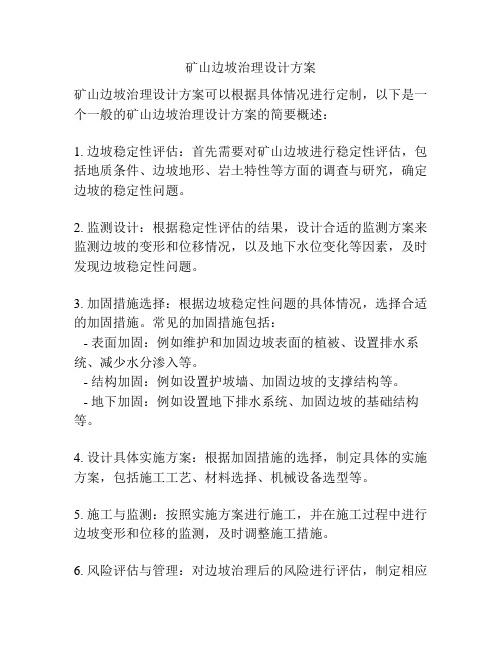 矿山边坡治理设计方案

矿山边坡治理设计方案可以根据具体情况进行定制，以下是一个一般的矿山边坡治理设计方案的简要概述：

1. 边坡稳定性评估：首先需要对矿山边坡进行稳定性评估，包括地质条件、边坡地形、岩土特性等方面的调查与研究，确定边坡的稳定性问题。

2. 监测设计：根据稳定性评估的结果，设计合适的监测方案来监测边坡的变形和位移情况，以及地下水位变化等因素，及时发现边坡稳定性问题。

3. 加固措施选择：根据边坡稳定性问题的具体情况，选择合适的加固措施。常见的加固措施包括：
- 表面加固：例如维护和加固边坡表面的植被、设置排水系统、减少水分渗入等。
- 结构加固：例如设置护坡墙、加固边坡的支撑结构等。
- 地下加固：例如设置地下排水系统、加固边坡的基础结构等。

4. 设计具体实施方案：根据加固措施的选择，制定具体的实施方案，包括施工工艺、材料选择、机械设备选型等。

5. 施工与监测：按照实施方案进行施工，并在施工过程中进行边坡变形和位移的监测，及时调整施工措施。

6. 风险评估与管理：对边坡治理后的风险进行评估，制定相应